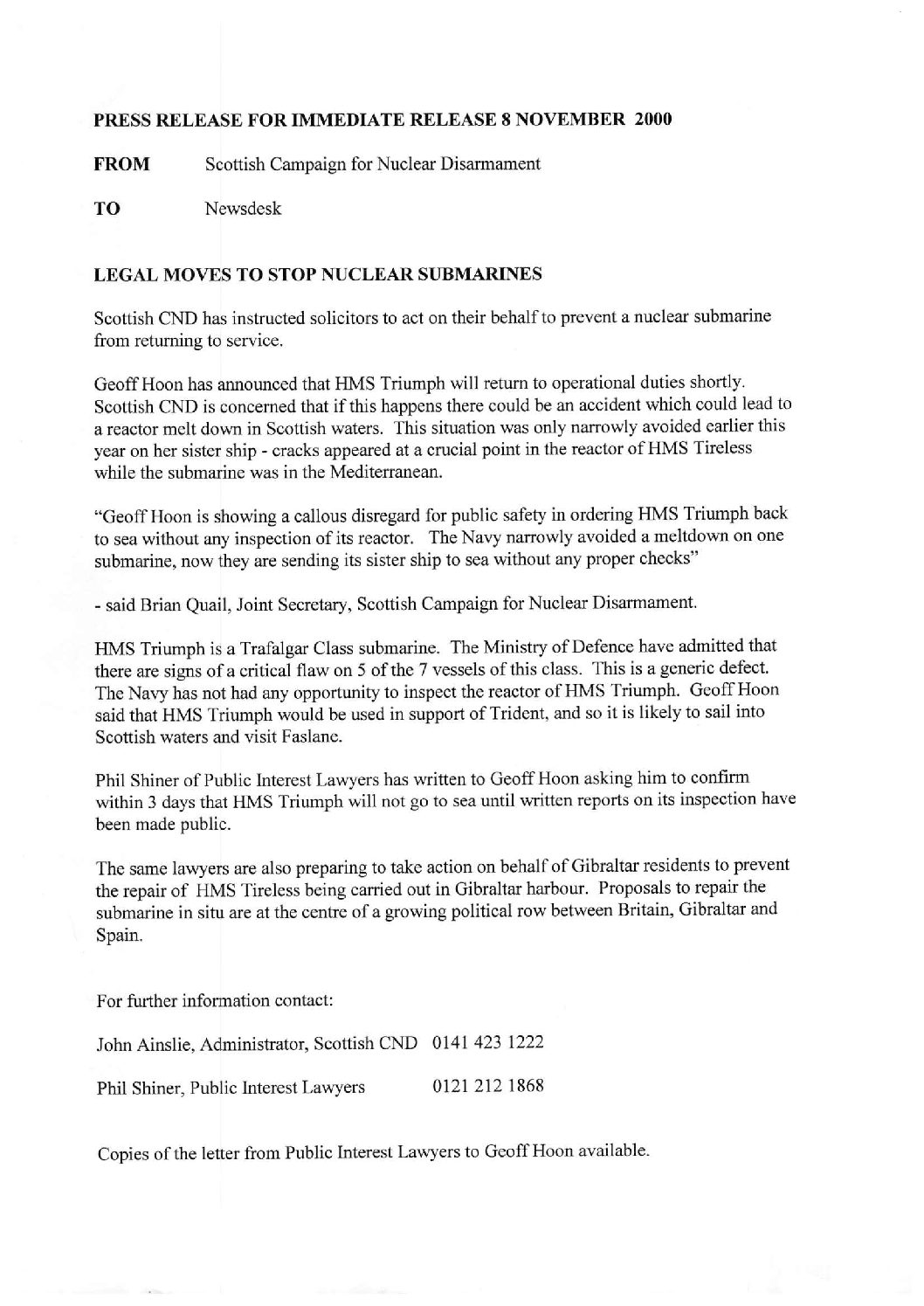 PRESS RELEASE FOR IMMEDIATE RELEASE 8 NOVEMBER 2000

FROM Scottish Campaign for Nuclear Disarmament

TO Newsdesk

LEGAL MOVES TO STOP NUCLEAR SUBMARINES

Scottish CND has instructed solicitors to act on their behalf to prevent a nuclear submarine from returning to service.

Geoff Hoon has announced that HMS Triumph will return to operational duties shortly. Scottish CND is concerned that if this happens there could be an accident which could lead to a reactor melt down in Scottish waters. This situation was only narrowly avoided earlier this year on her sister ship - cracks appeared at a crucial point in the reactor of HMS Tireless while the submarine was in the Mediterranean.

"Geoff Hoon is showing a callous disregard for public safety in ordering HMS Triumph back to sea without any inspection of its reactor. The Navy narrowly avoided a meltdown on one submarine, now they are sending its sister ship to sea without any proper checks"

- said Brian Quail, Joint Secretary, Scottish Campaign for Nuclear Disarmament.

HMS Triumph is a Trafalgar Class submarine. The Ministry of Defence have admitted that there are signs of a critical flaw on 5 of the 7 vessels of this class. This is a generic defect. The Navy has not had any opportunity to inspect the reactor of HMS Triumph. Geoff Hoon said that HMS Triumph would be used in support of Trident, and so it is likely to sail into Scottish waters and visit Faslane.

Phil Shiner of Public Interest Lawyers has written to Geoff Hoon asking him to confirm within 3 days that HMS Triumph will not go to sea until written reports on its inspection have been made public.

The same lawyers are also preparing to take action on behalf of Gibraltar residents to prevent the repair of HMS Tireless being carried out in Gibraltar harbour. Proposals to repair the submarine in situ are at the centre of a growing political row between Britain, Gibraltar and Spain.

For further information contact:

John Ainslie, Administrator, Scottish CND 0141 423 1222

Phil Shiner, Public Interest Lawyers 0121 212 1868

Copies of the letter from Public Interest Lawyers to Geoff Hoon available.